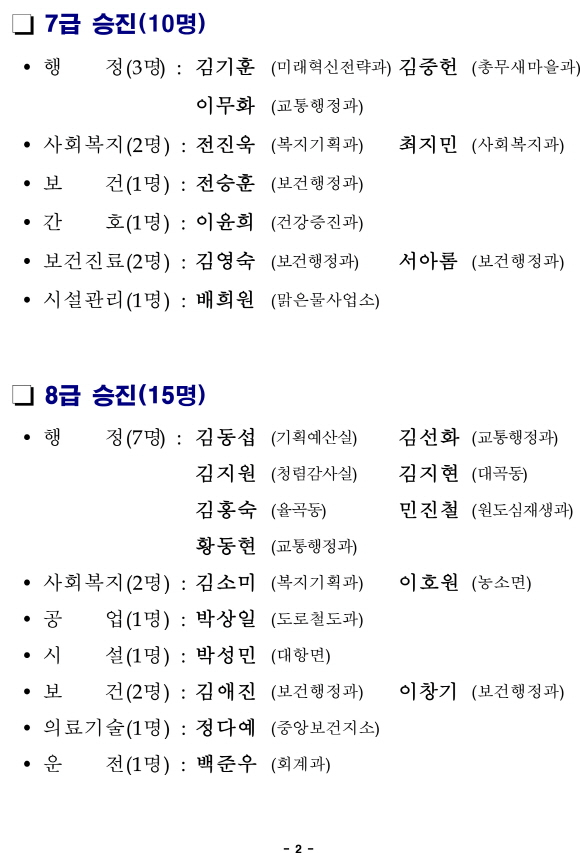 ❑ 7급 승진(10명)

• 행 정(3명) : 김기훈 (미래혁신전략과) 김중헌 (총무새마을과)
이무화 (교통행정과)
• 사회복지(2명) : 전진욱 (복지기획과) 최지민 (사회복지과)
• 보 건(1명) : 전승훈 (보건행정과)
• 간 호(1명) : 이윤희 (건강증진과)
• 보건진료(2명) : 김영숙 (보건행정과) 서아롬 (보건행정과)
• 시설관리(1명) : 배희원 (맑은물사업소)

❑ 8급 승진(15명)

• 행 정(7명) : 김동섭 (기획예산실) 김선화 (교통행정과)
김지원 (청렴감사실) 김지현 (대곡동)
김홍숙 (율곡동) 민진철 (원도심재생과)
황동현 (교통행정과)
• 사회복지(2명) : 김소미 (복지기획과) 이호원 (농소면)
• 공 업(1명) : 박상일 (도로철도과)
• 시 설(1명) : 박성민 (대항면)
• 보 건(2명) : 김애진 (보건행정과) 이창기 (보건행정과)
• 의료기술(1명) : 정다예 (중앙보건지소)
• 운 전(1명) : 백준우 (회계과)

- 2 -